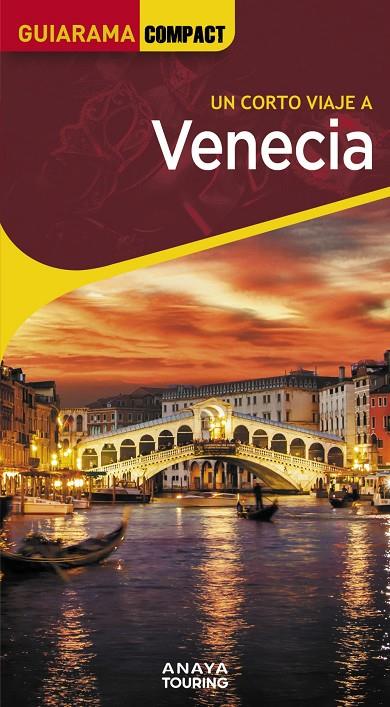 GUIARAMA COMPACT

UN CORTO VIAJE A
Venecia

ANAYA
TOURING